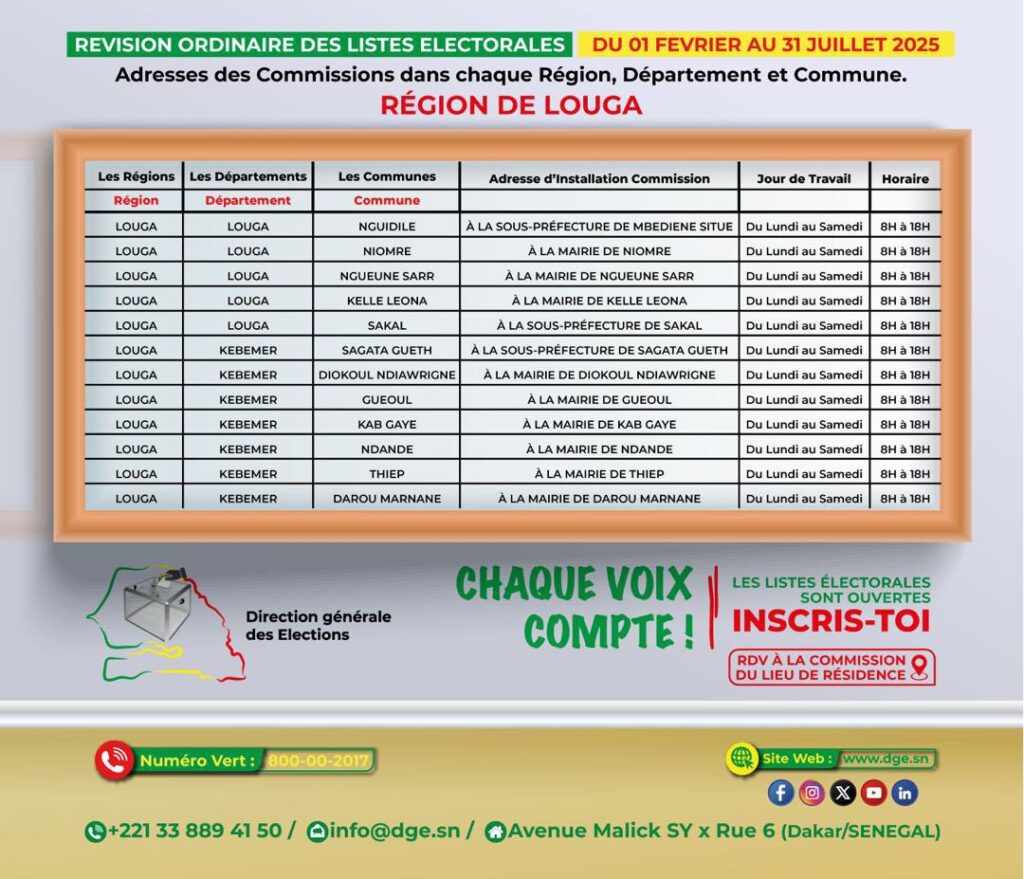 REVISION ORDINAIRE DES LISTES ELECTORALES DU 01 FEVRIER AU 31 JUILLET 2025

Adresses des Commissions dans chaque Région, Département et Commune.

RÉGION DE LOUGA

| Les Régions | Les Départements | Les Communes | Adresse d'Installation Commission | Jour de Travail | Horaire |
|---|---|---|---|---|---|
| Région | Département | Commune | | | |
| LOUGA | LOUGA | NGUIDILE | À LA SOUS-PRÉFECTURE DE MBEDIENE SITUE | Du Lundi au Samedi | 8H à 18H |
| LOUGA | LOUGA | NIOMRE | À LA MAIRIE DE NIOMRE | Du Lundi au Samedi | 8H à 18H |
| LOUGA | LOUGA | NGUEUNE SARR | À LA MAIRIE DE NGUEUNE SARR | Du Lundi au Samedi | 8H à 18H |
| LOUGA | LOUGA | KELLE LEONA | À LA MAIRIE DE KELLE LEONA | Du Lundi au Samedi | 8H à 18H |
| LOUGA | LOUGA | SAKAL | À LA SOUS-PRÉFECTURE DE SAKAL | Du Lundi au Samedi | 8H à 18H |
| LOUGA | KEBEMER | SAGATA GUETH | À LA SOUS-PRÉFECTURE DE SAGATA GUETH | Du Lundi au Samedi | 8H à 18H |
| LOUGA | KEBEMER | DIOKOUL NDIAWRIGNE | À LA MAIRIE DE DIOKOUL NDIAWRIGNE | Du Lundi au Samedi | 8H à 18H |
| LOUGA | KEBEMER | GUEOUL | À LA MAIRIE DE GUEOUL | Du Lundi au Samedi | 8H à 18H |
| LOUGA | KEBEMER | KAB GAYE | À LA MAIRIE DE KAB GAYE | Du Lundi au Samedi | 8H à 18H |
| LOUGA | KEBEMER | NDANDE | À LA MAIRIE DE NDANDE | Du Lundi au Samedi | 8H à 18H |
| LOUGA | KEBEMER | THIEP | À LA MAIRIE DE THIEP | Du Lundi au Samedi | 8H à 18H |
| LOUGA | KEBEMER | DAROU MARNANE | À LA MAIRIE DE DAROU MARNANE | Du Lundi au Samedi | 8H à 18H |

Direction générale des Elections

CHAQUE VOIX COMPTE !

LES LISTES ÉLECTORALES SONT OUVERTES
INSCRIS-TOI
RDV À LA COMMISSION DU LIEU DE RÉSIDENCE

Numéro Vert : 800-00-2017

Site Web : www.dge.sn

+221 33 889 41 50 / info@dge.sn / Avenue Malick SY x Rue 6 (Dakar/SENEGAL)